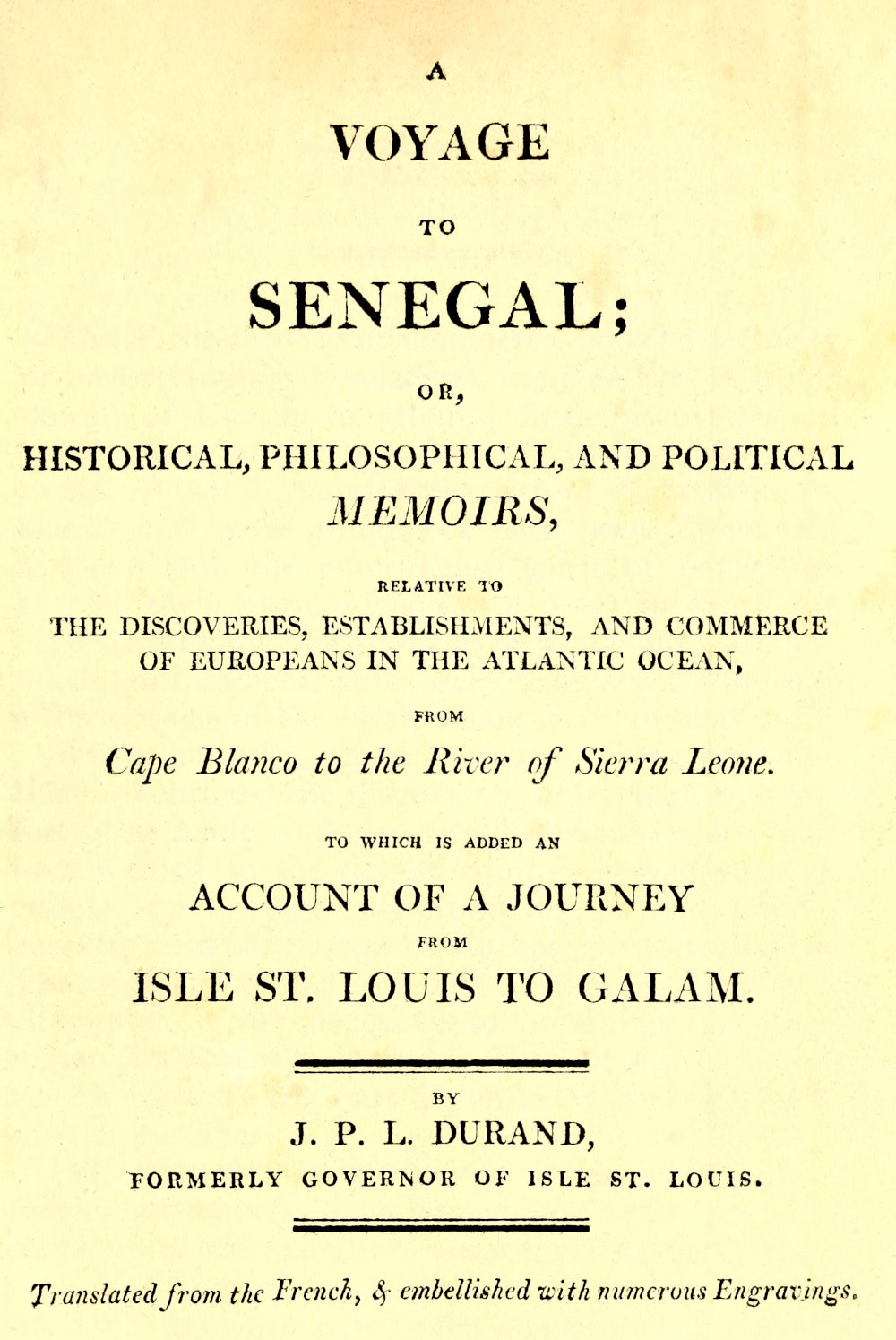 A

VOYAGE

TO

SENEGAL;

OR,

HISTORICAL, PHILOSOPHICAL, AND POLITICAL MEMOIRS,

RELATIVE TO

THE DISCOVERIES, ESTABLISHMENTS, AND COMMERCE OF EUROPEANS IN THE ATLANTIC OCEAN,

FROM

Cape Blanco to the River of Sierra Leone.

TO WHICH IS ADDED AN

ACCOUNT OF A JOURNEY

FROM

ISLE ST. LOUIS TO GALAM.

BY

J. P. L. DURAND,

FORMERLY GOVERNOR OF ISLE ST. LOUIS.

Translated from the French, & embellished with numerous Engravings.